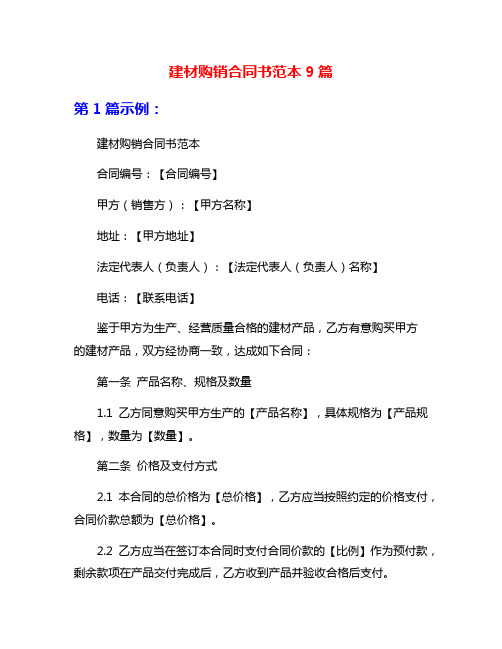 建材购销合同书范本 9 篇

第 1 篇示例：

建材购销合同书范本

合同编号：【合同编号】

甲方（销售方）：【甲方名称】

地址：【甲方地址】

法定代表人（负责人）：【法定代表人（负责人）名称】

电话：【联系电话】

鉴于甲方为生产、经营质量合格的建材产品，乙方有意购买甲方的建材产品，双方经协商一致，达成如下合同：

第一条 产品名称、规格及数量

1.1 乙方同意购买甲方生产的【产品名称】，具体规格为【产品规格】，数量为【数量】。

第二条 价格及支付方式

2.1 本合同的总价格为【总价格】，乙方应当按照约定的价格支付，合同价款总额为【总价格】。

2.2 乙方应当在签订本合同时支付合同价款的【比例】作为预付款，剩余款项在产品交付完成后，乙方收到产品并验收合格后支付。